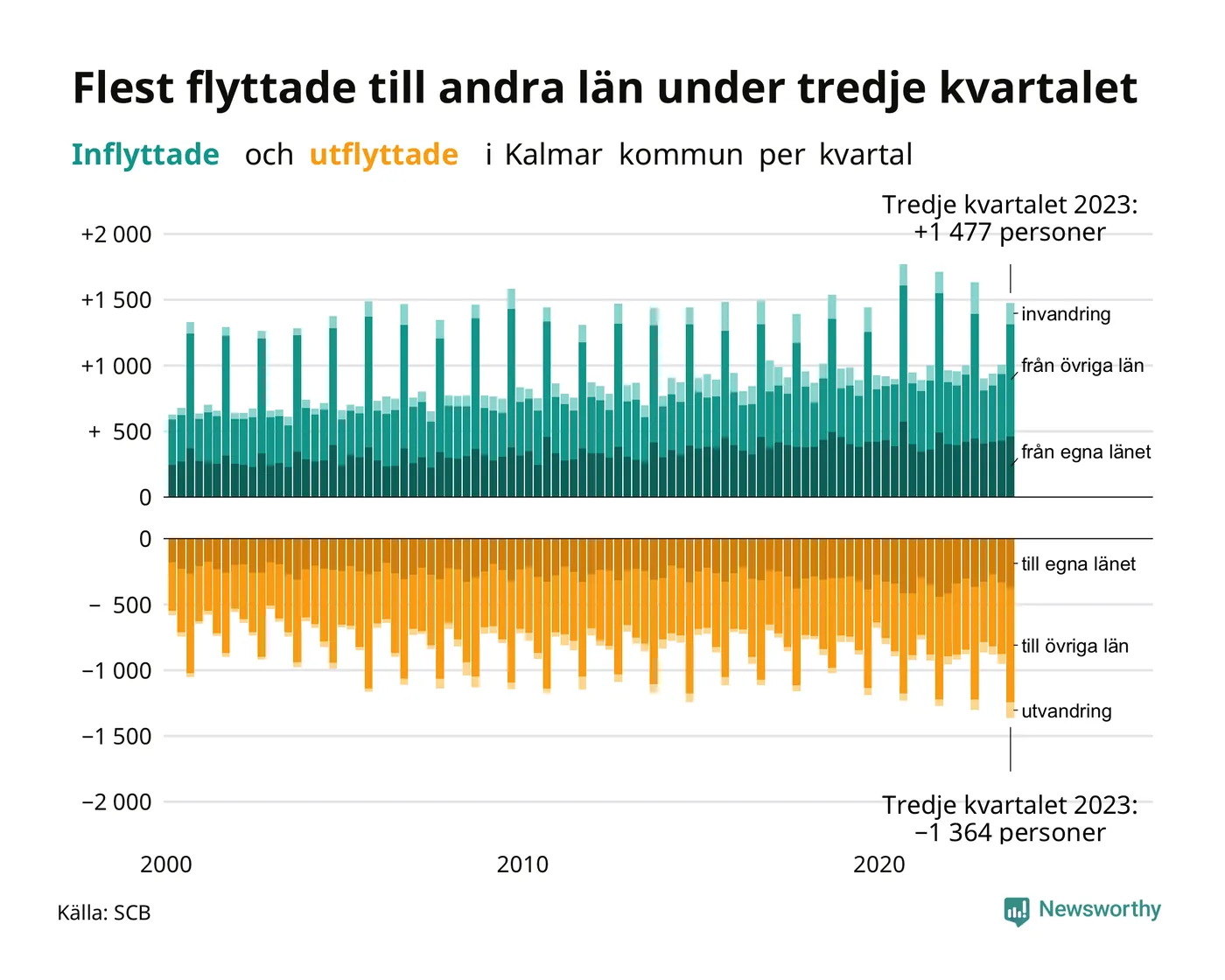 Flest flyttade till andra län under tredje kvartalet

Inflyttade och utflyttade i Kalmar kommun per kvartal

Tredje kvartalet 2023: +1 477 personer

+2 000
+1 500
+1 000
+ 500
0

invandring
från övriga län
från egna länet

0
− 500
−1 000
−1 500
−2 000

till egna länet
till övriga län
utvandring

Tredje kvartalet 2023: −1 364 personer

2000
2010
2020

Källa: SCB

Newsworthy